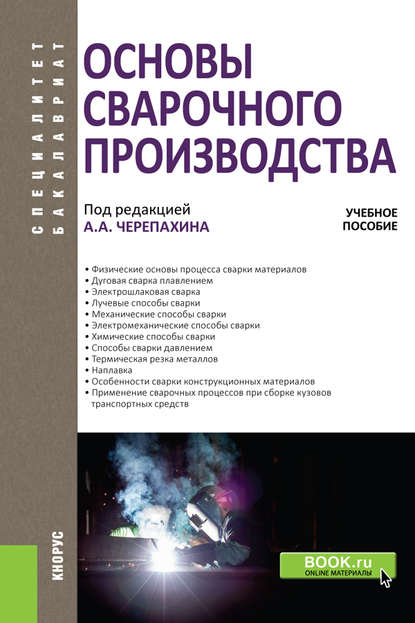 СПЕЦИАЛИТЕТ
БАКАЛАВРИАТ

ОСНОВЫ СВАРОЧНОГО ПРОИЗВОДСТВА

Под редакцией
А.А. ЧЕРЕПАХИНА

УЧЕБНОЕ ПОСОБИЕ

• Физические основы процесса сварки материалов
• Дуговая сварка плавлением
• Электрошлаковая сварка
• Лучевые способы сварки
• Механические способы сварки
• Электромеханические способы сварки
• Химические способы сварки
• Способы сварки давлением
• Термическая резка металлов
• Наплавка
• Особенности сварки конструкционных материалов
• Применение сварочных процессов при сборке кузовов транспортных средств

КНОРУС

BOOK.ru
ONLINE МАТЕРИАЛЫ